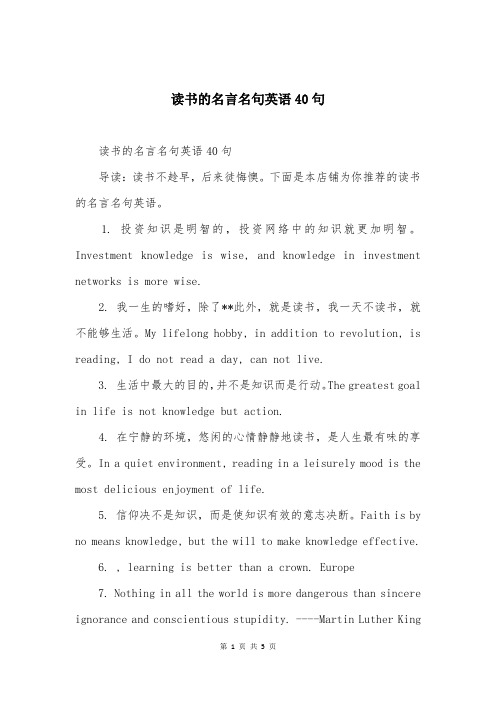 读书的名言名句英语40句

读书的名言名句英语40句

导读：读书不趁早，后来徒悔懊。下面是本店铺为你推荐的读书的名言名句英语。

1. 投资知识是明智的，投资网络中的知识就更加明智。Investment knowledge is wise, and knowledge in investment networks is more wise.

2. 我一生的嗜好，除了**此外，就是读书，我一天不读书，就不能够生活。My lifelong hobby, in addition to revolution, is reading, I do not read a day, can not live.

3. 生活中最大的目的，并不是知识而是行动。The greatest goal in life is not knowledge but action.

4. 在宁静的环境，悠闲的心情静静地读书，是人生最有味的享受。In a quiet environment, reading in a leisurely mood is the most delicious enjoyment of life.

5. 信仰决不是知识，而是使知识有效的意志决断。Faith is by no means knowledge, but the will to make knowledge effective.

6. , learning is better than a crown. Europe

7. Nothing in all the world is more dangerous than sincere ignorance and conscientious stupidity. ----Martin Luther King

第 1 页 共 5 页